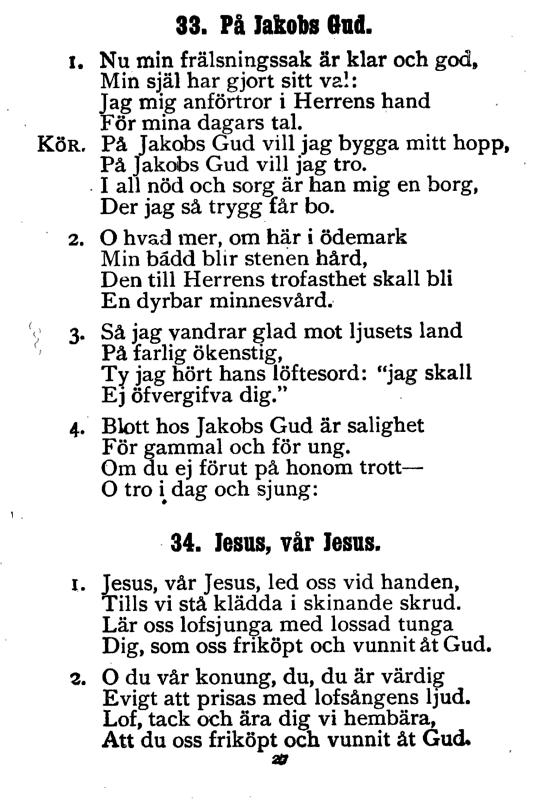 33. På Jakobs Gud.

1. Nu min frälsningssak är klar och god,
Min själ har gjort sitt val:
Jag mig anförtror i Herrens hand
För mina dagars tal.

KÖR. På Jakobs Gud vill jag bygga mitt hopp,
På Jakobs Gud vill jag tro.
I all nöd och sorg är han mig en borg,
Der jag så trygg får bo.

2. O hvad mer, om här i ödemark
Min bädd blir stenen hård,
Den till Herrens trofasthet skall bli
En dyrbar minnesvård.

3. Så jag vandrar glad mot ljusets land
På farlig ökenstig,
Ty jag hört hans löftesord: "jag skall
Ej öfvergifva dig."

4. Blott hos Jakobs Gud är salighet
För gammal och för ung.
Om du ej förut på honom trott—
O tro i dag och sjung:

34. Jesus, vår Jesus.

1. Jesus, vår Jesus, led oss vid handen,
Tills vi stå klädda i skinande skrud.
Lär oss lofsjunga med lossad tunga
Dig, som oss friköpt och vunnit åt Gud.

2. O du vår konung, du, du är värdig
Evigt att prisas med lofsångens ljud.
Lof, tack och ära dig vi hembära,
Att du oss friköpt och vunnit åt Gud.

27